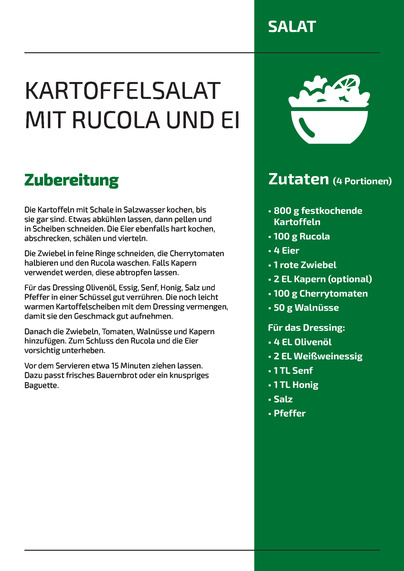 SALAT

KARTOFFELSALAT MIT RUCOLA UND EI

Zubereitung

Die Kartoffeln mit Schale in Salzwasser kochen, bis sie gar sind. Etwas abkühlen lassen, dann pellen und in Scheiben schneiden. Die Eier ebenfalls hart kochen, abschrecken, schälen und vierteln.

Die Zwiebel in feine Ringe schneiden, die Cherrytomaten halbieren und den Rucola waschen. Falls Kapern verwendet werden, diese abtropfen lassen.

Für das Dressing Olivenöl, Essig, Senf, Honig, Salz und Pfeffer in einer Schüssel gut verrühren. Die noch leicht warmen Kartoffelscheiben mit dem Dressing vermengen, damit sie den Geschmack gut aufnehmen.

Danach die Zwiebeln, Tomaten, Walnüsse und Kapern hinzufügen. Zum Schluss den Rucola und die Eier vorsichtig unterheben.

Vor dem Servieren etwa 15 Minuten ziehen lassen. Dazu passt frisches Bauernbrot oder ein knuspriges Baguette.

Zutaten (4 Portionen)

• 800 g festkochende Kartoffeln
• 100 g Rucola
• 4 Eier
• 1 rote Zwiebel
• 2 EL Kapern (optional)
• 100 g Cherrytomaten
• 50 g Walnüsse

Für das Dressing:
• 4 EL Olivenöl
• 2 EL Weißweinessig
• 1 TL Senf
• 1 TL Honig
• Salz
• Pfeffer